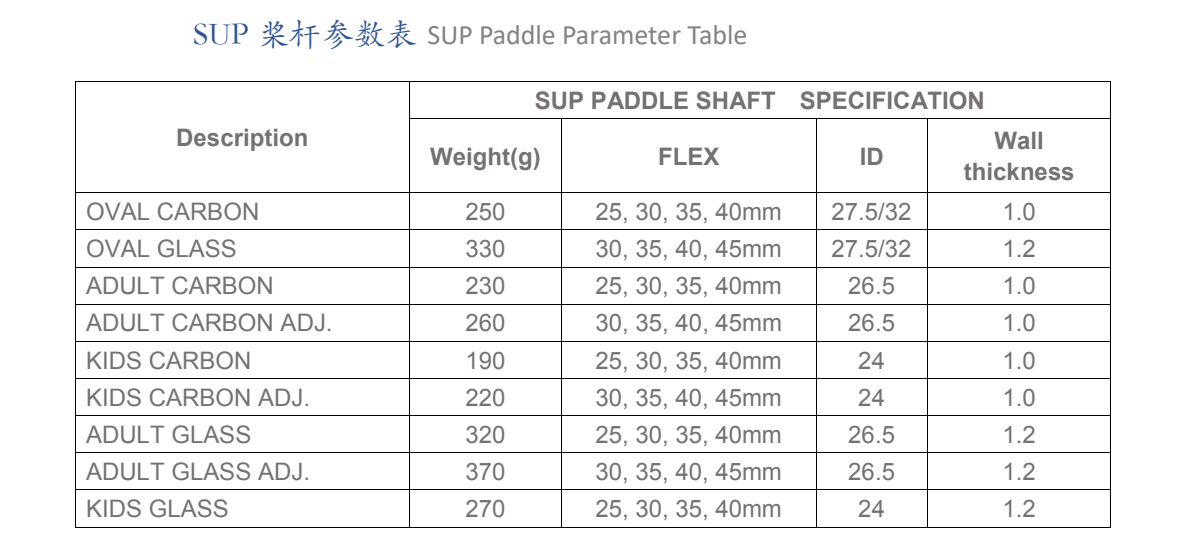 SUP 桨杆参数表 SUP Paddle Parameter Table

| Description | SUP PADDLE SHAFT SPECIFICATION | | | |
|---|---|---|---|---|
| | Weight(g) | FLEX | ID | Wall thickness |
| OVAL CARBON | 250 | 25, 30, 35, 40mm | 27.5/32 | 1.0 |
| OVAL GLASS | 330 | 30, 35, 40, 45mm | 27.5/32 | 1.2 |
| ADULT CARBON | 230 | 25, 30, 35, 40mm | 26.5 | 1.0 |
| ADULT CARBON ADJ. | 260 | 30, 35, 40, 45mm | 26.5 | 1.0 |
| KIDS CARBON | 190 | 25, 30, 35, 40mm | 24 | 1.0 |
| KIDS CARBON ADJ. | 220 | 30, 35, 40, 45mm | 24 | 1.0 |
| ADULT GLASS | 320 | 25, 30, 35, 40mm | 26.5 | 1.2 |
| ADULT GLASS ADJ. | 370 | 30, 35, 40, 45mm | 26.5 | 1.2 |
| KIDS GLASS | 270 | 25, 30, 35, 40mm | 24 | 1.2 |